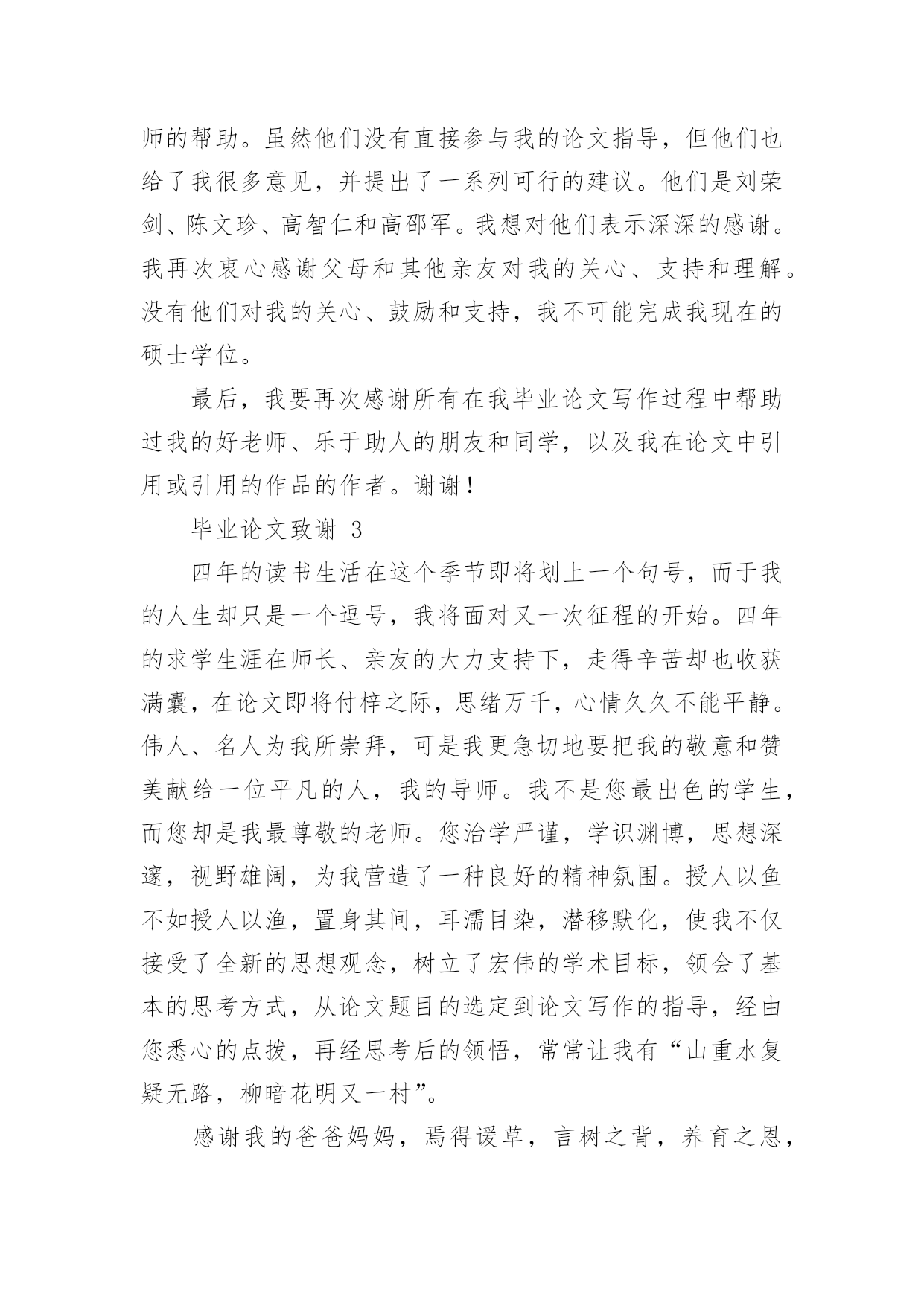 师的帮助。虽然他们没有直接参与我的论文指导，但他们也给了我很多意见，并提出了一系列可行的建议。他们是刘荣剑、陈文珍、高智仁和高邵军。我想对他们表示深深的感谢。我再次衷心感谢父母和其他亲友对我的关心、支持和理解。没有他们对我的关心、鼓励和支持，我不可能完成我现在的硕士学位。

最后，我要再次感谢所有在我毕业论文写作过程中帮助过我的好老师、乐于助人的朋友和同学，以及我在论文中引用或引用的作品的作者。谢谢！

毕业论文致谢 3

四年的读书生活在这个季节即将划上一个句号，而于我的人生却只是一个逗号，我将面对又一次征程的开始。四年的求学生涯在师长、亲友的大力支持下，走得辛苦却也收获满囊，在论文即将付梓之际，思绪万千，心情久久不能平静。伟人、名人为我所崇拜，可是我更急切地要把我的敬意和赞美献给一位平凡的人，我的导师。我不是您最出色的学生，而您却是我最尊敬的老师。您治学严谨，学识渊博，思想深邃，视野雄阔，为我营造了一种良好的精神氛围。授人以鱼不如授人以渔，置身其间，耳濡目染，潜移默化，使我不仅接受了全新的思想观念，树立了宏伟的学术目标，领会了基本的思考方式，从论文题目的选定到论文写作的指导，经由您悉心的点拨，再经思考后的领悟，常常让我有“山重水复疑无路，柳暗花明又一村”。

感谢我的爸爸妈妈，焉得谖草，言树之背，养育之恩，